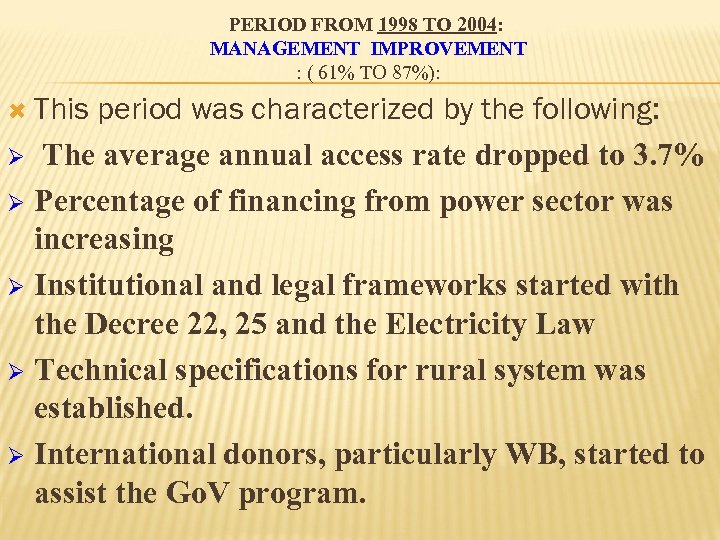 PERIOD FROM 1998 TO 2004:
MANAGEMENT IMPROVEMENT
: ( 61% TO 87%):

This period was characterized by the following:

The average annual access rate dropped to 3.7%

Percentage of financing from power sector was increasing

Institutional and legal frameworks started with the Decree 22, 25 and the Electricity Law

Technical specifications for rural system was established.

International donors, particularly WB, started to assist the GoV program.